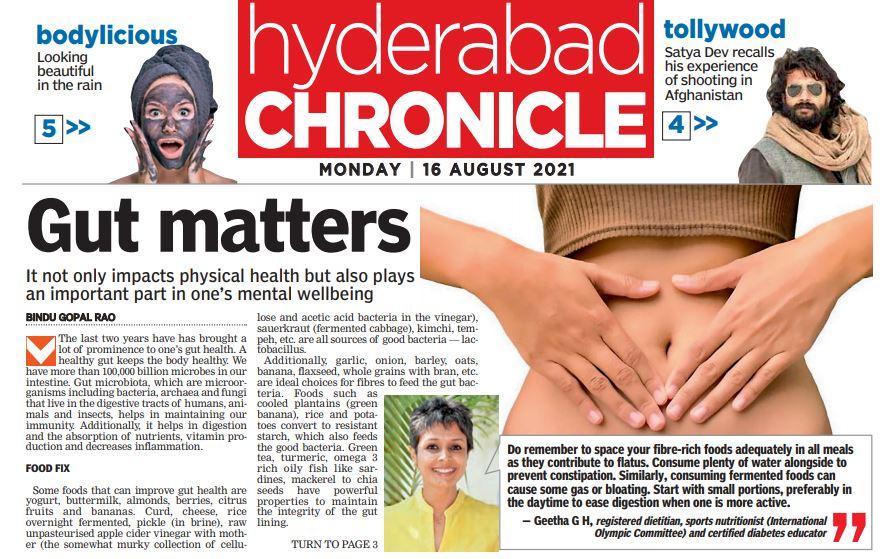 bodylicious
Looking beautiful in the rain
5 >>

hyderabad CHRONICLE
MONDAY | 16 AUGUST 2021

tollywood
Satya Dev recalls his experience of shooting in Afghanistan
4 >>

Gut matters

It not only impacts physical health but also plays an important part in one's mental wellbeing

BINDU GOPAL RAO

The last two years have has brought a lot of prominence to one's gut health. A healthy gut keeps the body healthy. We have more than 100,000 billion microbes in our intestine. Gut microbiota, which are microorganisms including bacteria, archaea and fungi that live in the digestive tracts of humans, animals and insects, helps in maintaining our immunity. Additionally, it helps in digestion and the absorption of nutrients, vitamin production and decreases inflammation.

FOOD FIX

Some foods that can improve gut health are yogurt, buttermilk, almonds, berries, citrus fruits and bananas. Curd, cheese, rice overnight fermented, pickle (in brine), raw unpasteurised apple cider vinegar with mother (the somewhat murky collection of cellulose and acetic acid bacteria in the vinegar), sauerkraut (fermented cabbage), kimchi, tempeh, etc. are all sources of good bacteria — lactobacillus.

Additionally, garlic, onion, barley, oats, banana, flaxseed, whole grains with bran, etc. are ideal choices for fibres to feed the gut bacteria. Foods such as cooled plantains (green banana), rice and potatoes convert to resistant starch, which also feeds the good bacteria. Green tea, turmeric, omega 3 rich oily fish like sardines, mackerel to chia seeds have powerful properties to maintain the integrity of the gut lining.

TURN TO PAGE 3

Do remember to space your fibre-rich foods adequately in all meals as they contribute to flatus. Consume plenty of water alongside to prevent constipation. Similarly, consuming fermented foods can cause some gas or bloating. Start with small portions, preferably in the daytime to ease digestion when one is more active.

— Geetha G H, registered dietitian, sports nutritionist (International Olympic Committee) and certified diabetes educator